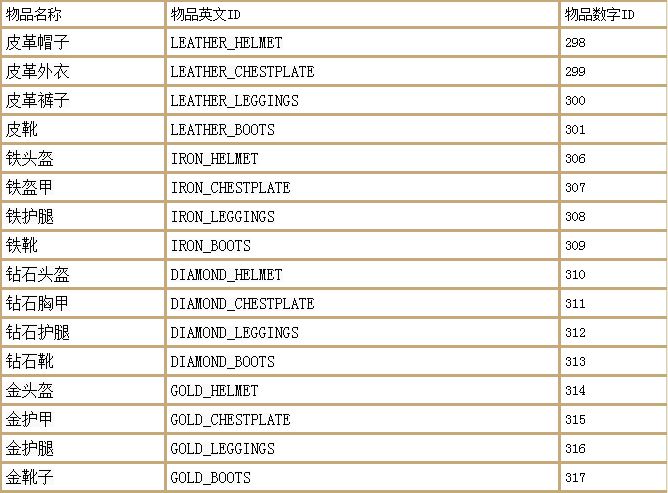 | 物品名称 | 物品英文ID | 物品数字ID |
|---|---|---|
| 皮革帽子 | LEATHER_HELMET | 298 |
| 皮革外衣 | LEATHER_CHESTPLATE | 299 |
| 皮革裤子 | LEATHER_LEGGINGS | 300 |
| 皮靴 | LEATHER_BOOTS | 301 |
| 铁头盔 | IRON_HELMET | 306 |
| 铁盔甲 | IRON_CHESTPLATE | 307 |
| 铁护腿 | IRON_LEGGINGS | 308 |
| 铁靴 | IRON_BOOTS | 309 |
| 钻石头盔 | DIAMOND_HELMET | 310 |
| 钻石胸甲 | DIAMOND_CHESTPLATE | 311 |
| 钻石护腿 | DIAMOND_LEGGINGS | 312 |
| 钻石靴 | DIAMOND_BOOTS | 313 |
| 金头盔 | GOLD_HELMET | 314 |
| 金护甲 | GOLD_CHESTPLATE | 315 |
| 金护腿 | GOLD_LEGGINGS | 316 |
| 金靴子 | GOLD_BOOTS | 317 |